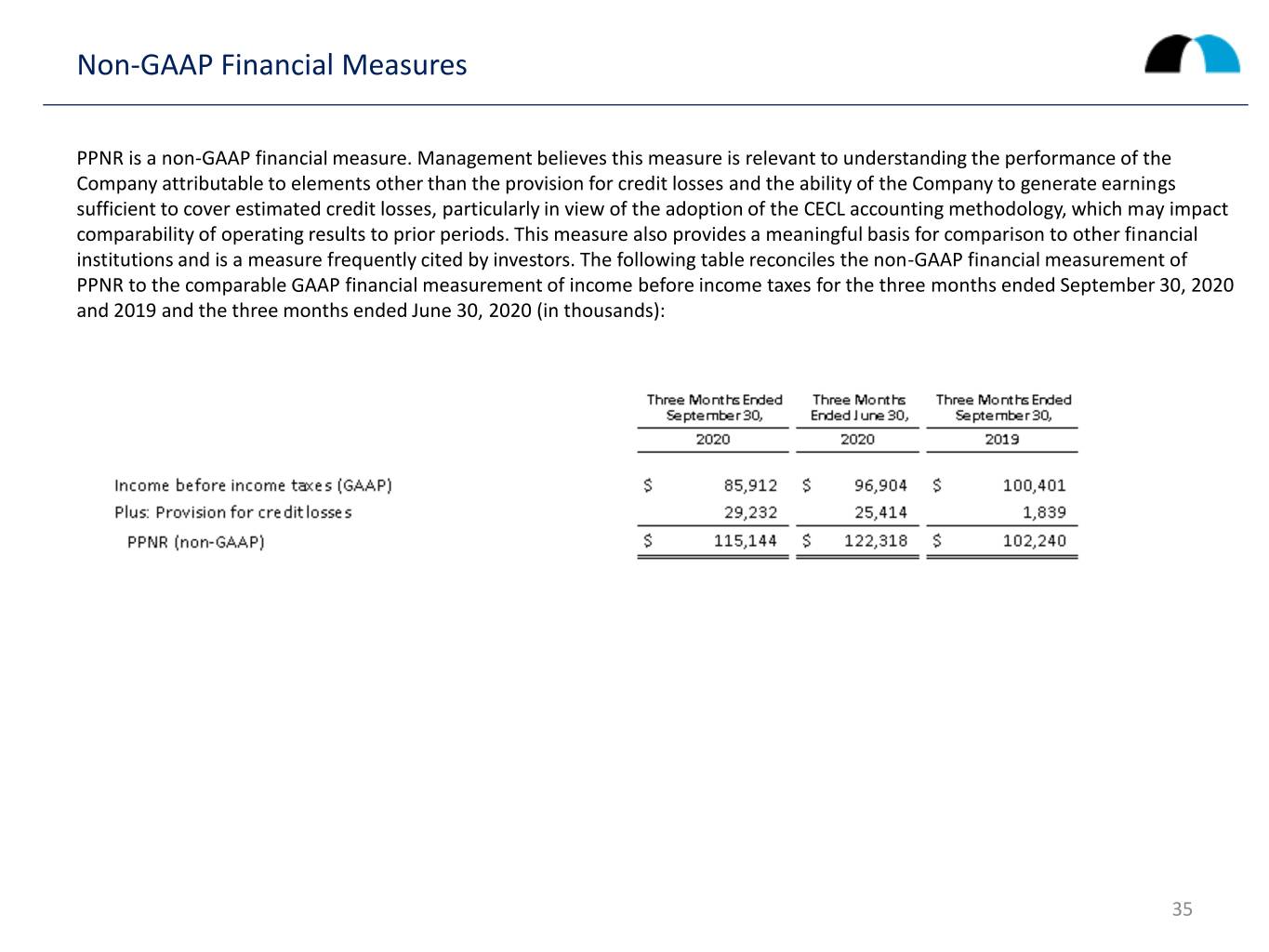 Non-GAAP Financial Measures

PPNR is a non-GAAP financial measure. Management believes this measure is relevant to understanding the performance of the Company attributable to elements other than the provision for credit losses and the ability of the Company to generate earnings sufficient to cover estimated credit losses, particularly in view of the adoption of the CECL accounting methodology, which may impact comparability of operating results to prior periods. This measure also provides a meaningful basis for comparison to other financial institutions and is a measure frequently cited by investors. The following table reconciles the non-GAAP financial measurement of PPNR to the comparable GAAP financial measurement of income before income taxes for the three months ended September 30, 2020 and 2019 and the three months ended June 30, 2020 (in thousands):

| | Three Months Ended September 30, 2020 | Three Months Ended June 30, 2020 | Three Months Ended September 30, 2019 |
|---|---|---|---|
| Income before income taxes (GAAP) | $ 85,912 | $ 96,904 | $ 100,401 |
| Plus: Provision for credit losses | 29,232 | 25,414 | 1,839 |
| PPNR (non-GAAP) | $ 115,144 | $ 122,318 | $ 102,240 |

35